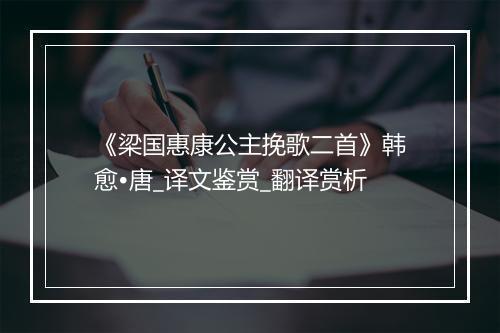 《梁国惠康公主挽歌二首》韩愈•唐_译文鉴赏_翻译赏析